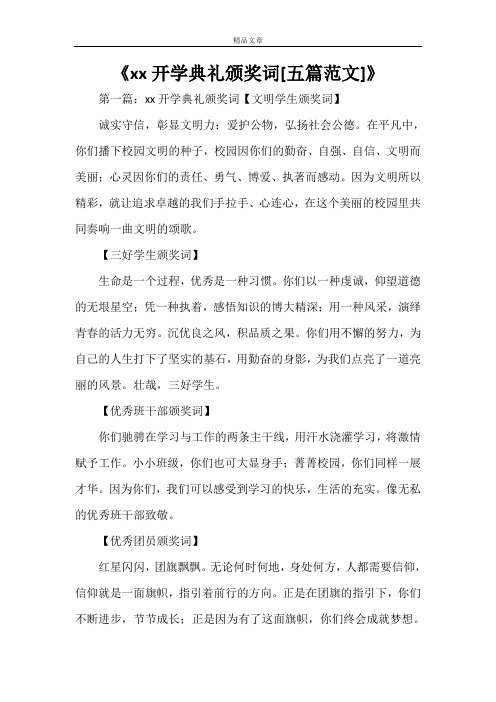 精品文章

《xx 开学典礼颁奖词[五篇范文]》

第一篇：xx 开学典礼颁奖词【文明学生颁奖词】

诚实守信，彰显文明力；爱护公物，弘扬社会公德。在平凡中，你们播下校园文明的种子，校园因你们的勤奋、自强、自信、文明而美丽；心灵因你们的责任、勇气、博爱、执著而感动。因为文明所以精彩，就让追求卓越的我们手拉手、心连心，在这个美丽的校园里共同奏响一曲文明的颂歌。

【三好学生颁奖词】

生命是一个过程，优秀是一种习惯。你们以一种虔诚，仰望道德的无垠星空；凭一种执着，感悟知识的博大精深；用一种风采，演绎青春的活力无穷。沉优良之风，积品质之果。你们用不懈的努力，为自己的人生打下了坚实的基石，用勤奋的身影，为我们点亮了一道亮丽的风景。壮哉，三好学生。

【优秀班干部颁奖词】

你们驰骋在学习与工作的两条主干线，用汗水浇灌学习，将激情赋予工作。小小班级，你们也可大显身手；菁菁校园，你们同样一展才华。因为你们，我们可以感受到学习的快乐，生活的充实。像无私的优秀班干部致敬。

【优秀团员颁奖词】

红星闪闪，团旗飘飘。无论何时何地，身处何方，人都需要信仰，信仰就是一面旗帜，指引着前行的方向。正是在团旗的指引下，你们不断进步，节节成长；正是因为有了这面旗帜，你们终会成就梦想。